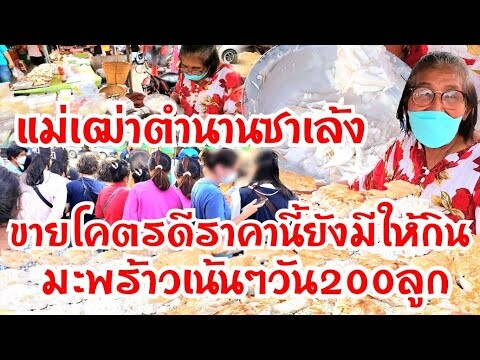 แม่เฒ่าตำนานซาเล้ง

ขายโคตรดีราคานี้ยังมีให้กิน
มะพร้าวเน้นๆวัน200ลูก